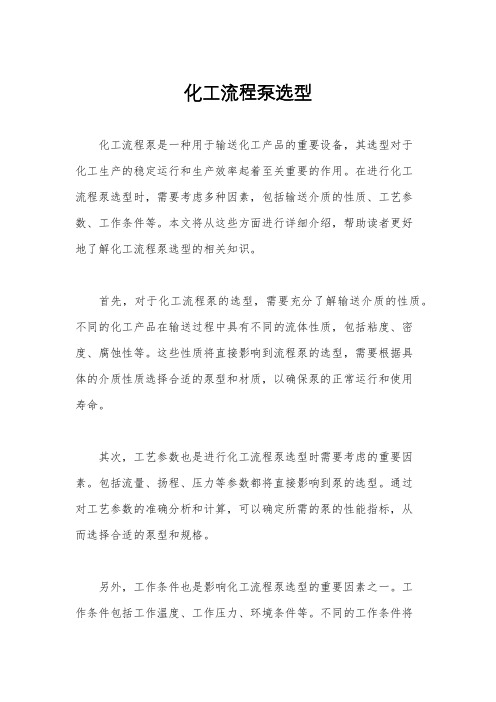 化工流程泵选型

化工流程泵是一种用于输送化工产品的重要设备，其选型对于化工生产的稳定运行和生产效率起着至关重要的作用。在进行化工流程泵选型时，需要考虑多种因素，包括输送介质的性质、工艺参数、工作条件等。本文将从这些方面进行详细介绍，帮助读者更好地了解化工流程泵选型的相关知识。

首先，对于化工流程泵的选型，需要充分了解输送介质的性质。不同的化工产品在输送过程中具有不同的流体性质，包括粘度、密度、腐蚀性等。这些性质将直接影响到流程泵的选型，需要根据具体的介质性质选择合适的泵型和材质，以确保泵的正常运行和使用寿命。

其次，工艺参数也是进行化工流程泵选型时需要考虑的重要因素。包括流量、扬程、压力等参数都将直接影响到泵的选型。通过对工艺参数的准确分析和计算，可以确定所需的泵的性能指标，从而选择合适的泵型和规格。

另外，工作条件也是影响化工流程泵选型的重要因素之一。工作条件包括工作温度、工作压力、环境条件等。不同的工作条件将